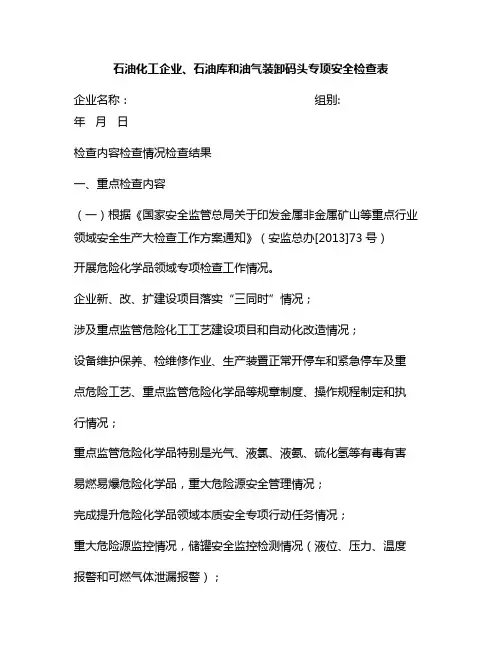 石油化工企业、石油库和油气装卸码头专项安全检查表

企业名称：　　　　　　　　　　　　　　　组别:

年　月　日

检查内容检查情况检查结果

一、重点检查内容

（一）根据《国家安全监管总局关于印发金属非金属矿山等重点行业领域安全生产大检查工作方案通知》（安监总办[2013]73 号）

开展危险化学品领域专项检查工作情况。

企业新、改、扩建设项目落实“三同时”情况；

涉及重点监管危险化工工艺建设项目和自动化改造情况；

设备维护保养、检维修作业、生产装置正常开停车和紧急停车及重点危险工艺、重点监管危险化学品等规章制度、操作规程制定和执行情况；

重点监管危险化学品特别是光气、液氯、液氨、硫化氢等有毒有害易燃易爆危险化学品，重大危险源安全管理情况；

完成提升危险化学品领域本质安全专项行动任务情况；

重大危险源监控情况，储罐安全监控检测情况（液位、压力、温度报警和可燃气体泄漏报警）；